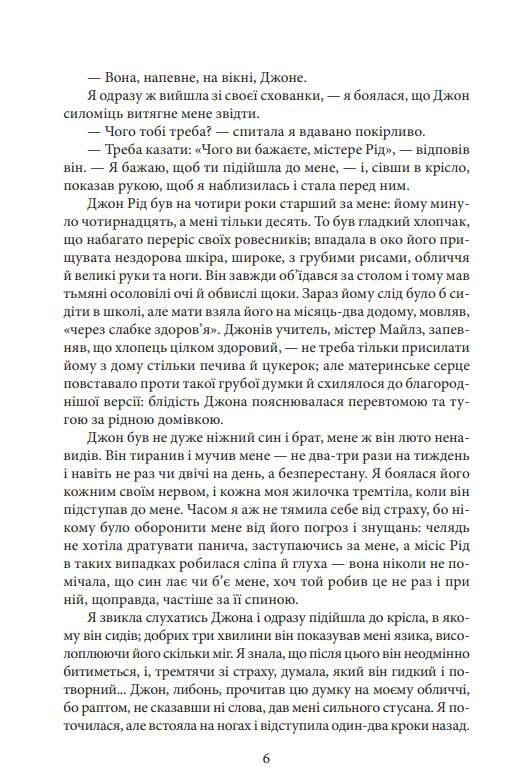 — Вона, напевне, на вікні, Джоне.

Я одразу ж вийшла зі своєї схованки, — я боялася, що Джон силоміць витягне мене звідти.

— Чого тобі треба? — спитала я вдавано покірливо.

— Треба казати: «Чого ви бажаєте, містере Рід», — відповів він. — Я бажаю, щоб ти підійшла до мене, — і, сівши в крісло, показав рукою, щоб я наблизилась і стала перед ним.

Джон Рід був на чотири роки старший за мене: йому минуло чотирнадцять, а мені тільки десять. То був гладкий хлопчак, що набагато переріс своїх ровесників; впадала в око його прищувата нездорова шкіра, широке, з грубими рисами, обличчя й великі руки та ноги. Він завжди об'їдався за столом і тому мав тьмяні осоловілі очі й обвислі щоки. Зараз йому слід було б сидіти в школі, але мати взяла його на місяць-два додому, мовляв, «через слабке здоров'я». Джонів учитель, містер Майлз, запевняв, що хлопець цілком здоровий, — не треба тільки присилати йому з дому стільки печива й цукерок; але материнське серце повставало проти такої грубої думки й схилялося до благороднішої версії: блідість Джона пояснювалася перевтомою та тугою за рідною домівкою.

Джон був не дуже ніжний син і брат, мене ж він люто ненавидів. Він тиранив і мучив мене — не два-три рази на тиждень і навіть не раз чи двічі на день, а безперестану. Я боялася його кожним своїм нервом, і кожна моя жилочка тремтіла, коли він підступав до мене. Часом я аж не тямила себе від страху, бо нікому було оборонити мене від його погроз і знущань: челядь не хотіла дратувати панича, заступаючись за мене, а місіс Рід в таких випадках робилася сліпа й глуха — вона ніколи не помічала, що син лає чи б'є мене, хоч той робив це не раз і при ній, щоправда, частіше за її спиною.

Я звикла слухатись Джона і одразу підійшла до крісла, в якому він сидів; добрих три хвилини він показував мені язика, висолоплюючи його скільки міг. Я знала, що після цього він неодмінно битиметься, і, тремтячи зі страху, думала, який він гидкий і потворний... Джон, либонь, прочитав цю думку на моєму обличчі, бо раптом, не сказавши ні слова, дав мені сильного стусана. Я поточилася, але встояла на ногах і відступила один-два кроки назад.

6